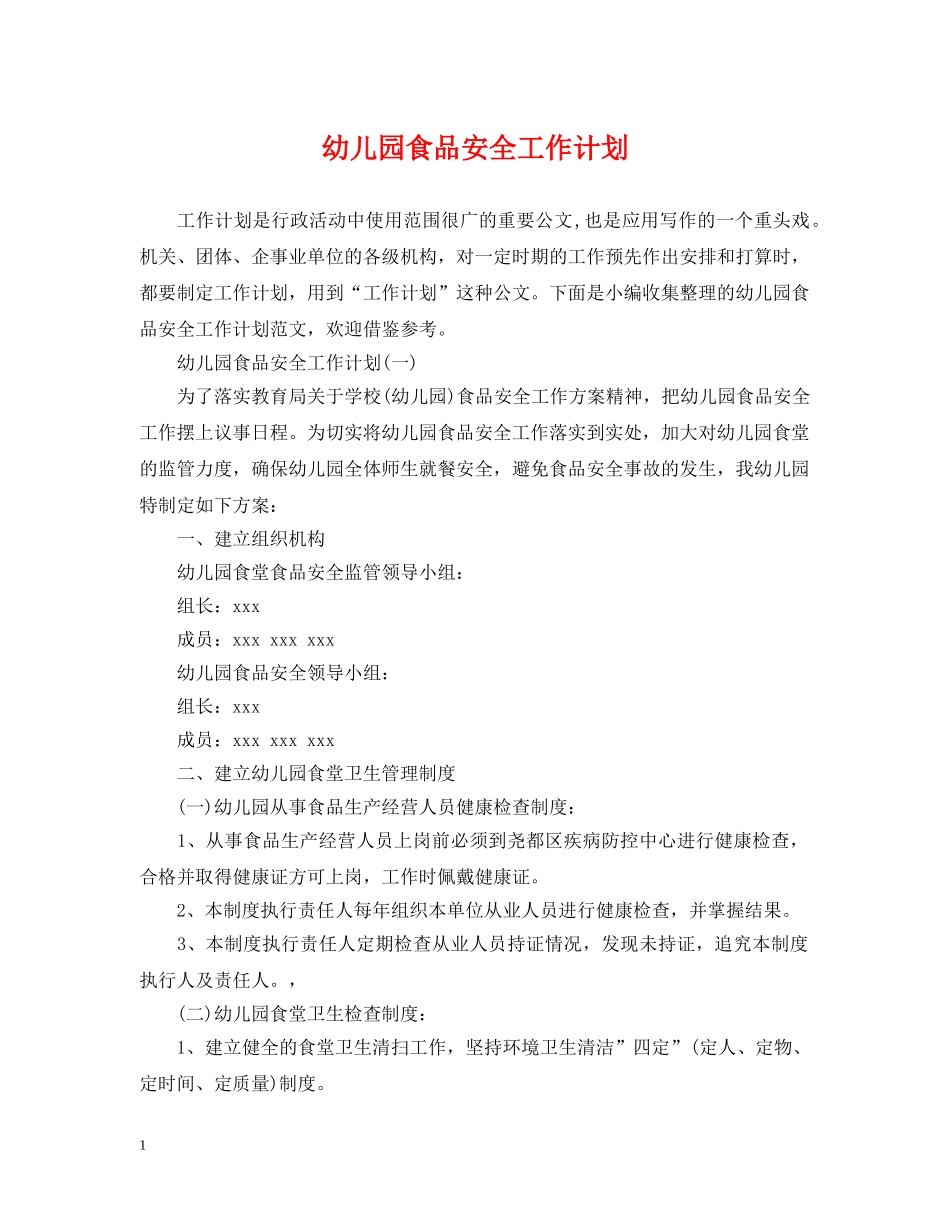 幼儿园食品安全工作计划

工作计划是行政活动中使用范围很广的重要公文,也是应用写作的一个重头戏。机关、团体、企事业单位的各级机构，对一定时期的工作预先作出安排和打算时，都要制定工作计划，用到“工作计划”这种公文。下面是小编收集整理的幼儿园食品安全工作计划范文，欢迎借鉴参考。

幼儿园食品安全工作计划(一)

为了落实教育局关于学校(幼儿园)食品安全工作方案精神，把幼儿园食品安全工作摆上议事日程。为切实将幼儿园食品安全工作落实到实处，加大对幼儿园食堂的监管力度，确保幼儿园全体师生就餐安全，避免食品安全事故的发生，我幼儿园特制定如下方案：

一、建立组织机构

幼儿园食堂食品安全监管领导小组：

组长：xxx

成员：xxx xxx xxx

幼儿园食品安全领导小组：

组长：xxx

成员：xxx xxx xxx

二、建立幼儿园食堂卫生管理制度

(一)幼儿园从事食品生产经营人员健康检查制度：

1、从事食品生产经营人员上岗前必须到尧都区疾病防控中心进行健康检查，合格并取得健康证方可上岗，工作时佩戴健康证。

2、本制度执行责任人每年组织本单位从业人员进行健康检查，并掌握结果。

3、本制度执行责任人定期检查从业人员持证情况，发现未持证，追究本制度执行人及责任人。，

(二)幼儿园食堂卫生检查制度：

1、建立健全的食堂卫生清扫工作，坚持环境卫生清洁”四定”(定人、定物、定时间、定质量)制度。

1